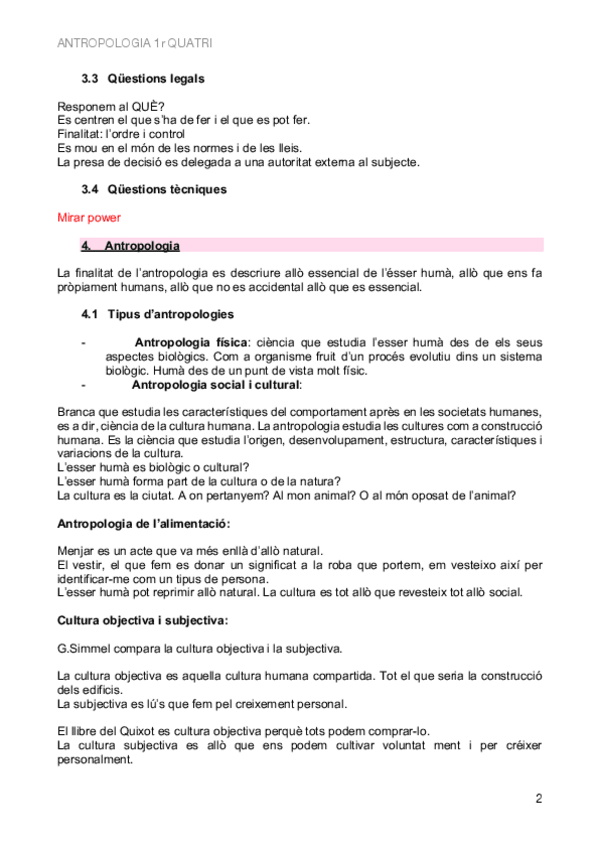 ANTROPOLOGIA 1r QUATRI

3.3 Qüestions legals

Responem al QUÈ?
Es centren el que s'ha de fer i el que es pot fer.
Finalitat: l'ordre i control
Es mou en el món de les normes i de les lleis.
La presa de decisió es delegada a una autoritat externa al subjecte.

3.4 Qüestions tècniques

Mirar power

4. Antropologia

La finalitat de l'antropologia es descriure allò essencial de l'ésser humà, allò que ens fa pròpiament humans, allò que no es accidental allò que es essencial.

4.1 Tipus d'antropologies

- Antropologia física: ciència que estudia l'esser humà des de els seus aspectes biològics. Com a organisme fruit d'un procés evolutiu dins un sistema biològic. Humà des de un punt de vista molt físic.
- Antropologia social i cultural:

Branca que estudia les característiques del comportament après en les societats humanes, es a dir, ciència de la cultura humana. La antropologia estudia les cultures com a construcció humana. Es la ciència que estudia l'origen, desenvolupament, estructura, característiques i variacions de la cultura.
L'esser humà es biològic o cultural?
L'esser humà forma part de la cultura o de la natura?
La cultura es la ciutat. A on pertanyem? Al mon animal? O al món oposat de l'animal?

Antropologia de l'alimentació:

Menjar es un acte que va més enllà d'allò natural.
El vestir, el que fem es donar un significat a la roba que portem, em vesteixo així per identificar-me com un tipus de persona.
L'esser humà pot reprimir allò natural. La cultura es tot allò que revesteix tot allò social.

Cultura objectiva i subjectiva:

G.Simmel compara la cultura objectiva i la subjectiva.

La cultura objectiva es aquella cultura humana compartida. Tot el que seria la construcció dels edificis.
La subjectiva es lú's que fem pel creixement personal.

El llibre del Quixot es cultura objectiva perquè tots podem comprar-lo.
La cultura subjectiva es allò que ens podem cultivar voluntat ment i per créixer personalment.

2